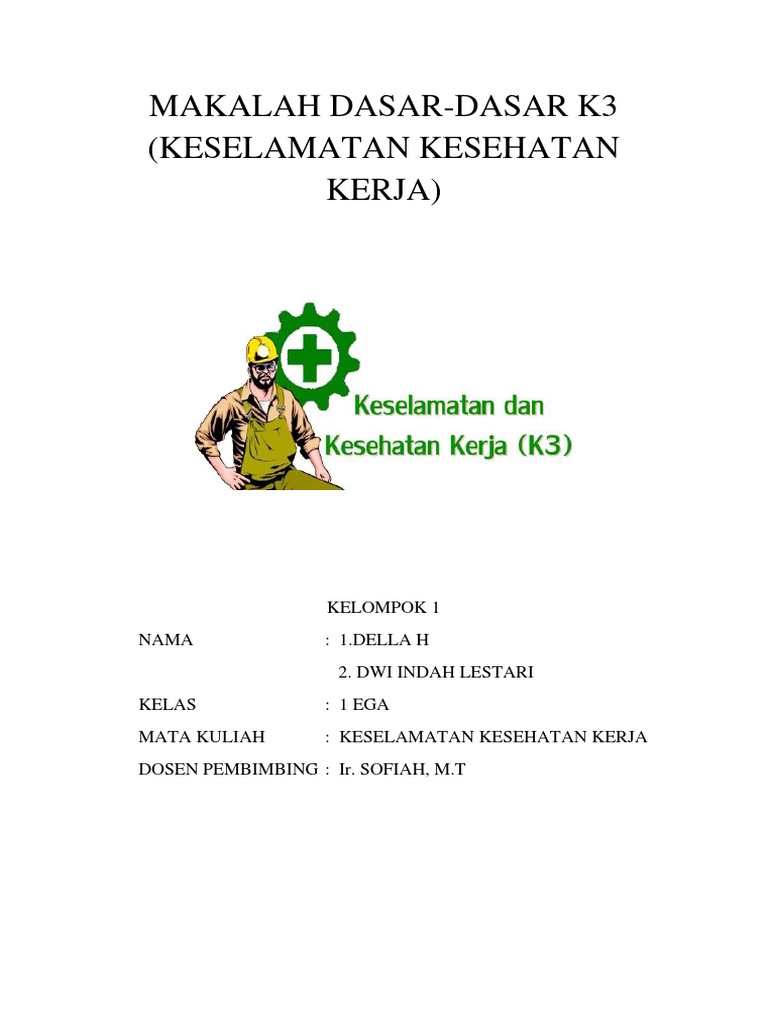 MAKALAH DASAR-DASAR K3 (KESELAMATAN KESEHATAN KERJA)

Keselamatan dan Kesehatan Kerja (K3)

KELOMPOK 1

NAMA : 1.DELLA H
2. DWI INDAH LESTARI

KELAS : 1 EGA

MATA KULIAH : KESELAMATAN KESEHATAN KERJA

DOSEN PEMBIMBING : Ir. SOFIAH, M.T